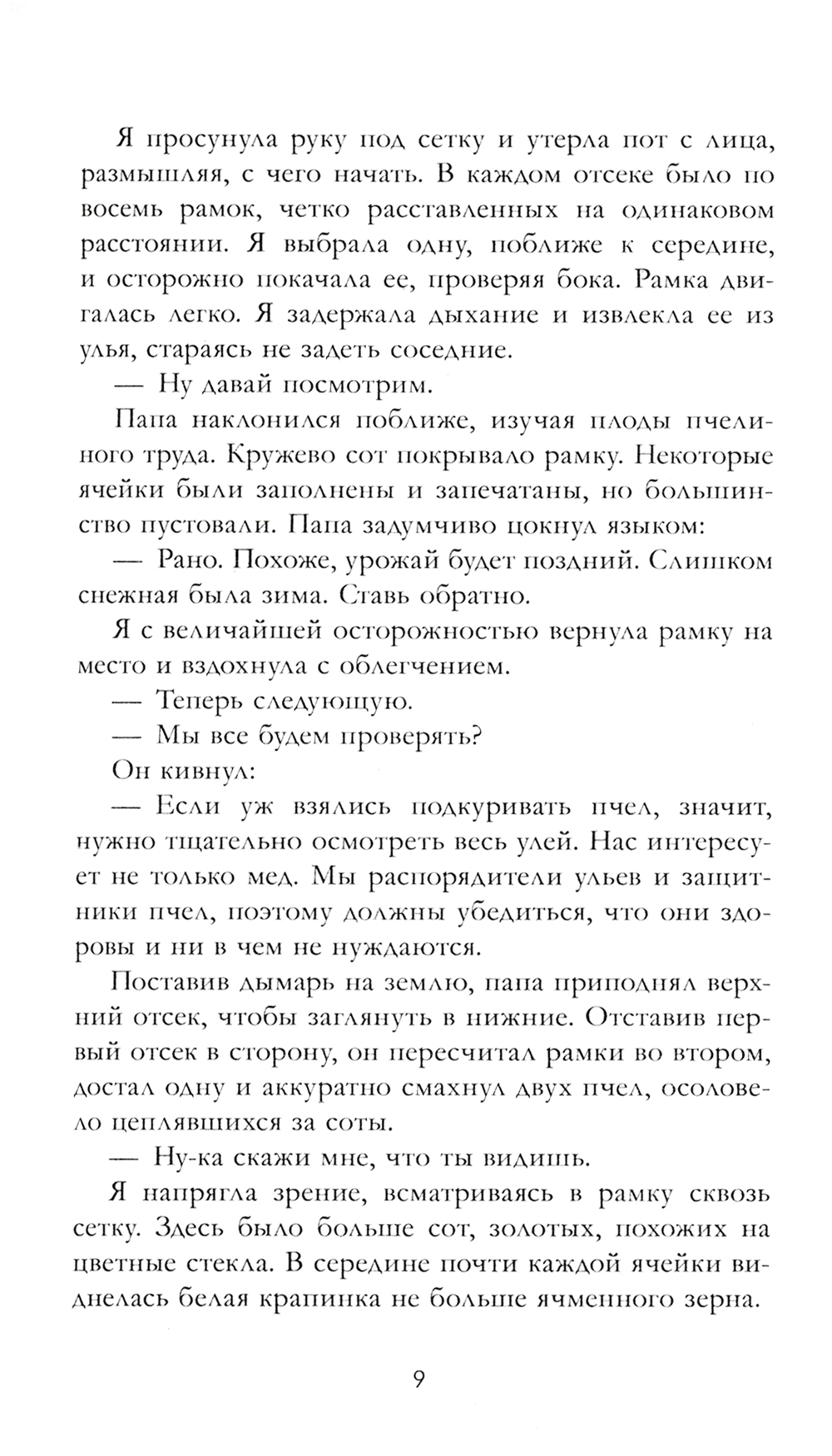 Я просунула руку под сетку и утерла пот с лица, размышляя, с чего начать. В каждом отсеке было по восемь рамок, четко расставленных на одинаковом расстоянии. Я выбрала одну, поближе к середине, и осторожно покачала ее, проверяя бока. Рамка двигалась легко. Я задержала дыхание и извлекла ее из улья, стараясь не задеть соседние.

— Ну давай посмотрим.

Папа наклонился поближе, изучая плоды пчелиного труда. Кружево сот покрывало рамку. Некоторые ячейки были заполнены и запечатаны, но большинство пустовали. Папа задумчиво цокнул языком:

— Рано. Похоже, урожай будет поздний. Слишком снежная была зима. Ставь обратно.

Я с величайшей осторожностью вернула рамку на место и вздохнула с облегчением.

— Теперь следующую.

— Мы все будем проверять?

Он кивнул:

— Если уж взялись подкуривать пчел, значит, нужно тщательно осмотреть весь улей. Нас интересует не только мед. Мы распорядители ульев и защитники пчел, поэтому должны убедиться, что они здоровы и ни в чем не нуждаются.

Поставив дымарь на землю, папа приподнял верхний отсек, чтобы заглянуть в нижние. Отставив первый отсек в сторону, он пересчитал рамки во втором, достал одну и аккуратно смахнул двух пчел, осоловело цеплявшихся за соты.

— Ну-ка скажи мне, что ты видишь.

Я напрягла зрение, всматриваясь в рамку сквозь сетку. Здесь было больше сот, золотых, похожих на цветные стекла. В середине почти каждой ячейки виднелась белая крапинка не больше ячменного зерна.

9